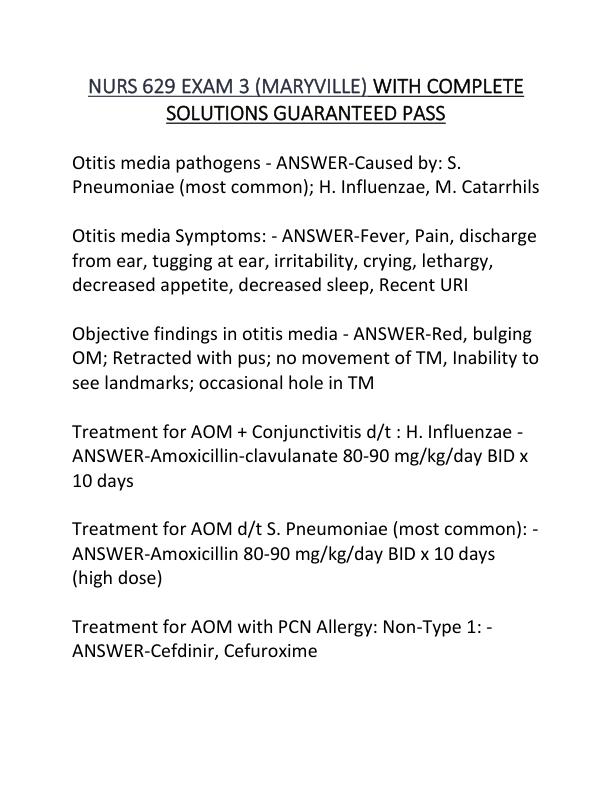 NURS 629 EXAM 3 (MARYVILLE) WITH COMPLETE SOLUTIONS GUARANTEED PASS

Otitis media pathogens - ANSWER-Caused by: S. Pneumoniae (most common); H. Influenzae, M. Catarrhils

Otitis media Symptoms: - ANSWER-Fever, Pain, discharge from ear, tugging at ear, irritability, crying, lethargy, decreased appetite, decreased sleep, Recent URI

Objective findings in otitis media - ANSWER-Red, bulging OM; Retracted with pus; no movement of TM, Inability to see landmarks; occasional hole in TM

Treatment for AOM + Conjunctivitis d/t : H. Influenzae - ANSWER-Amoxicillin-clavulanate 80-90 mg/kg/day BID x 10 days

Treatment for AOM d/t S. Pneumoniae (most common): - ANSWER-Amoxicillin 80-90 mg/kg/day BID x 10 days (high dose)

Treatment for AOM with PCN Allergy: Non-Type 1: - ANSWER-Cefdinir, Cefuroxime